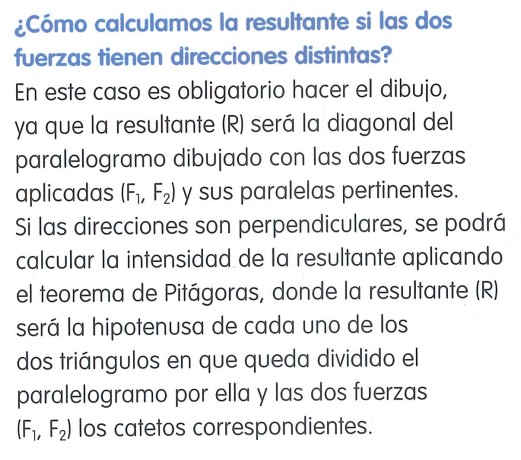 ¿Cómo calculamos la resultante si las dos fuerzas tienen direcciones distintas?

En este caso es obligatorio hacer el dibujo, ya que la resultante (R) será la diagonal del paralelogramo dibujado con las dos fuerzas aplicadas ($F_1$, $F_2$) y sus paralelas pertinentes. Si las direcciones son perpendiculares, se podrá calcular la intensidad de la resultante aplicando el teorema de Pitágoras, donde la resultante (R) será la hipotenusa de cada uno de los dos triángulos en que queda dividido el paralelogramo por ella y las dos fuerzas ($F_1$, $F_2$) los catetos correspondientes.